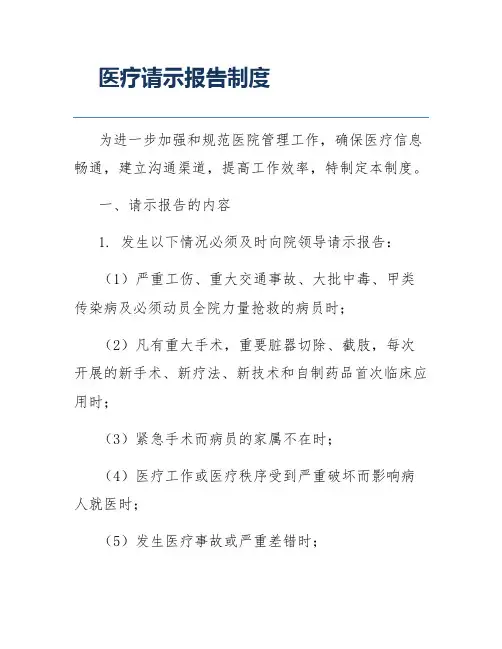 医疗请示报告制度

为进一步加强和规范医院管理工作，确保医疗信息畅通，建立沟通渠道，提高工作效率，特制定本制度。

一、请示报告的内容

1. 发生以下情况必须及时向院领导请示报告：

（1）严重工伤、重大交通事故、大批中毒、甲类传染病及必须动员全院力量抢救的病员时；

（2）凡有重大手术，重要脏器切除、截肢，每次开展的新手术、新疗法、新技术和自制药品首次临床应用时；

（3）紧急手术而病员的家属不在时；

（4）医疗工作或医疗秩序受到严重破坏而影响病人就医时；

（5）发生医疗事故或严重差错时；